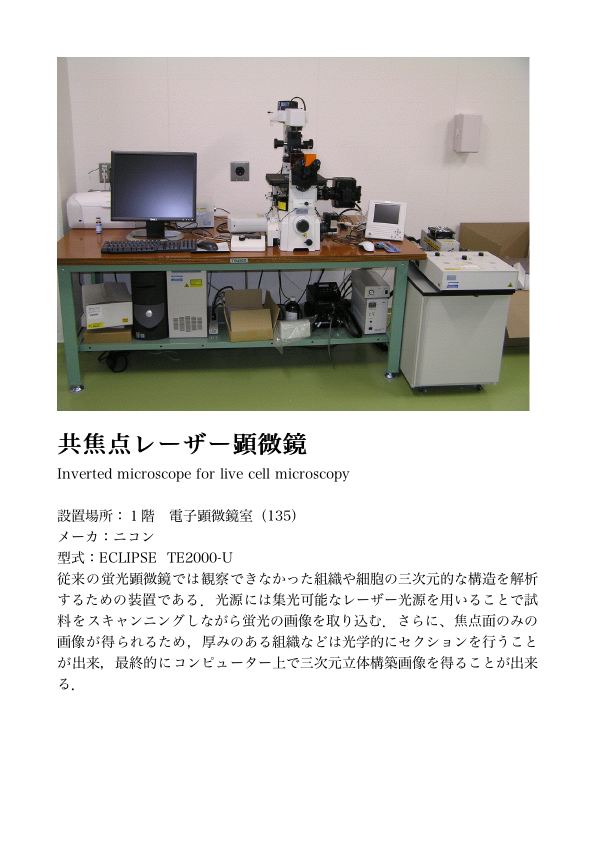 共焦点レーザー顕微鏡

Inverted microscope for live cell microscopy

設置場所：1階　電子顕微鏡室（135）
メーカ：ニコン
型式：ECLIPSE　TE2000-U
従来の蛍光顕微鏡では観察できなかった組織や細胞の三次元的な構造を解析するための装置である．光源には集光可能なレーザー光源を用いることで試料をスキャンニングしながら蛍光の画像を取り込む．さらに、焦点面のみの画像が得られるため，厚みのある組織などは光学的にセクションを行うことが出来，最終的にコンピューター上で三次元立体構築画像を得ることが出来る．